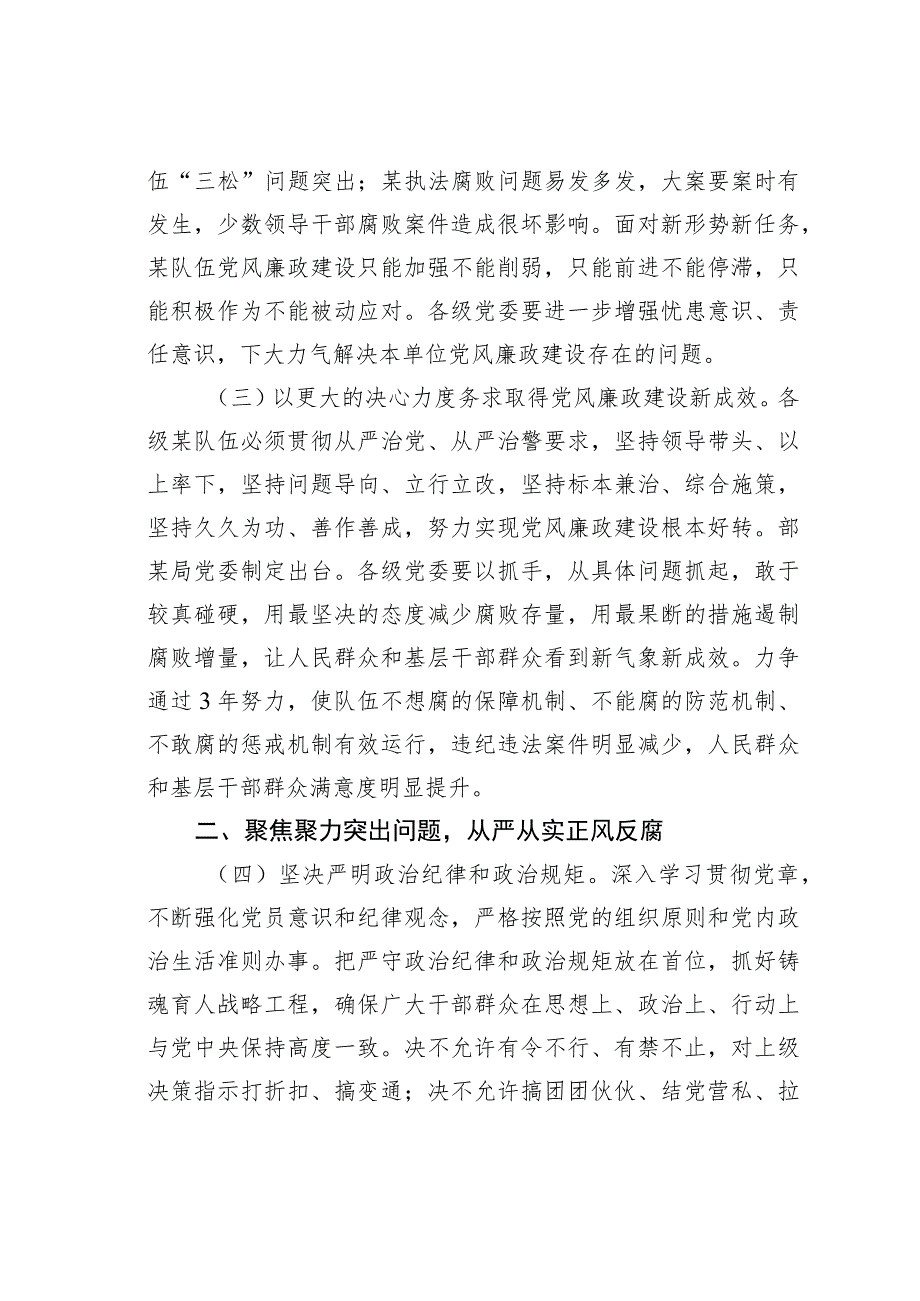 伍“三松”问题突出；某执法腐败问题易发多发，大案要案时有发生，少数领导干部腐败案件造成很坏影响。面对新形势新任务，某队伍党风廉政建设只能加强不能削弱，只能前进不能停滞，只能积极作为不能被动应对。各级党委要进一步增强忧患意识、责任意识，下大力气解决本单位党风廉政建设存在的问题。

（三）以更大的决心力度务求取得党风廉政建设新成效。各级某队伍必须贯彻从严治党、从严治警要求，坚持领导带头、以上率下，坚持问题导向、立行立改，坚持标本兼治、综合施策，坚持久久为功、善作善成，努力实现党风廉政建设根本好转。部某局党委制定出台。各级党委要以抓手，从具体问题抓起，敢于较真碰硬，用最坚决的态度减少腐败存量，用最果断的措施遏制腐败增量，让人民群众和基层干部群众看到新气象新成效。力争通过3年努力，使队伍不想腐的保障机制、不能腐的防范机制、不敢腐的惩戒机制有效运行，违纪违法案件明显减少，人民群众和基层干部群众满意度明显提升。

二、聚焦聚力突出问题，从严从实正风反腐

（四）坚决严明政治纪律和政治规矩。深入学习贯彻党章，不断强化党员意识和纪律观念，严格按照党的组织原则和党内政治生活准则办事。把严守政治纪律和政治规矩放在首位，抓好铸魂育人战略工程，确保广大干部群众在思想上、政治上、行动上与党中央保持高度一致。决不允许有令不行、有禁不止，对上级决策指示打折扣、搞变通；决不允许搞团团伙伙、结党营私、拉